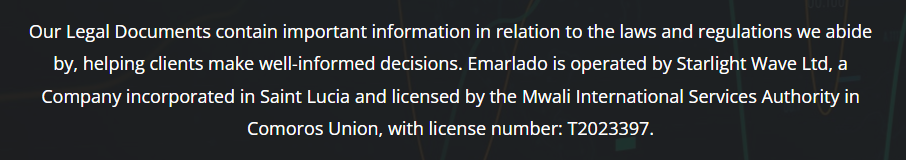 Our Legal Documents contain important information in relation to the laws and regulations we abide by, helping clients make well-informed decisions. Emarlado is operated by Starlight Wave Ltd, a Company incorporated in Saint Lucia and licensed by the Mwali International Services Authority in Comoros Union, with license number: T2023397.